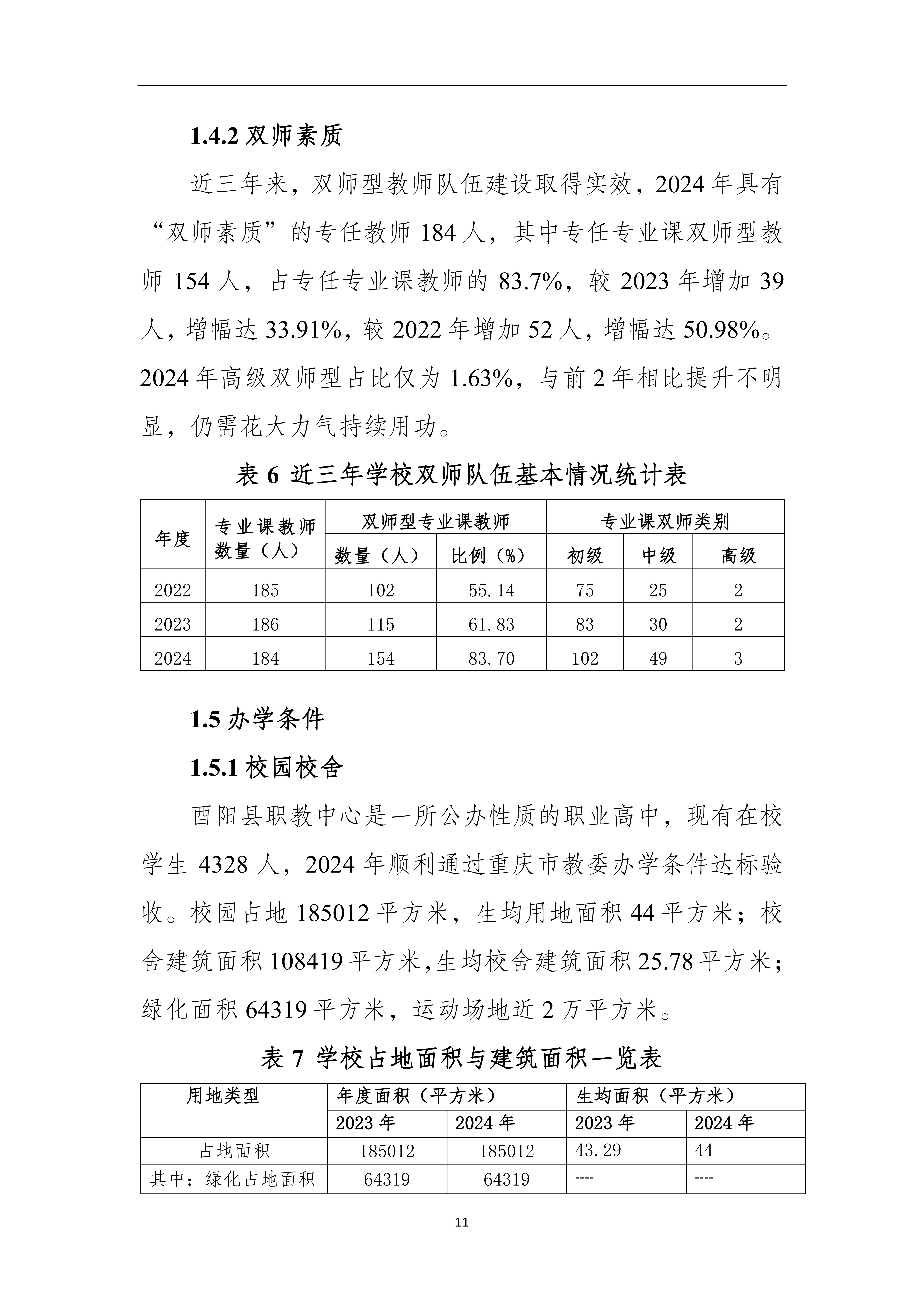 1.4.2 双师素质

近三年来，双师型教师队伍建设取得实效，2024 年具有“双师素质”的专任教师 184 人，其中专任专业课双师型教师 154 人，占专任专业课教师的 83.7%，较 2023 年增加 39 人，增幅达 33.91%，较 2022 年增加 52 人，增幅达 50.98%。2024 年高级双师型占比仅为 1.63%，与前 2 年相比提升不明显，仍需花大力气持续用功。

表 6 近三年学校双师队伍基本情况统计表

| 年度 | 专业课教师数量（人） | 双师型专业课教师 数量（人） | 双师型专业课教师 比例（%） | 专业课双师类别 初级 | 专业课双师类别 中级 | 专业课双师类别 高级 |
|---|---|---|---|---|---|---|
| 2022 | 185 | 102 | 55.14 | 75 | 25 | 2 |
| 2023 | 186 | 115 | 61.83 | 83 | 30 | 2 |
| 2024 | 184 | 154 | 83.70 | 102 | 49 | 3 |

1.5 办学条件

1.5.1 校园校舍

酉阳县职教中心是一所公办性质的职业高中，现有在校学生 4328 人，2024 年顺利通过重庆市教委办学条件达标验收。校园占地 185012 平方米，生均用地面积 44 平方米；校舍建筑面积 108419 平方米,生均校舍建筑面积 25.78 平方米；绿化面积 64319 平方米，运动场地近 2 万平方米。

表 7 学校占地面积与建筑面积一览表

| 用地类型 | 年度面积（平方米） 2023 年 | 年度面积（平方米） 2024 年 | 生均面积（平方米） 2023 年 | 生均面积（平方米） 2024 年 |
|---|---|---|---|---|
| 占地面积 | 185012 | 185012 | 43.29 | 44 |
| 其中：绿化占地面积 | 64319 | 64319 | ---- | ---- |

11